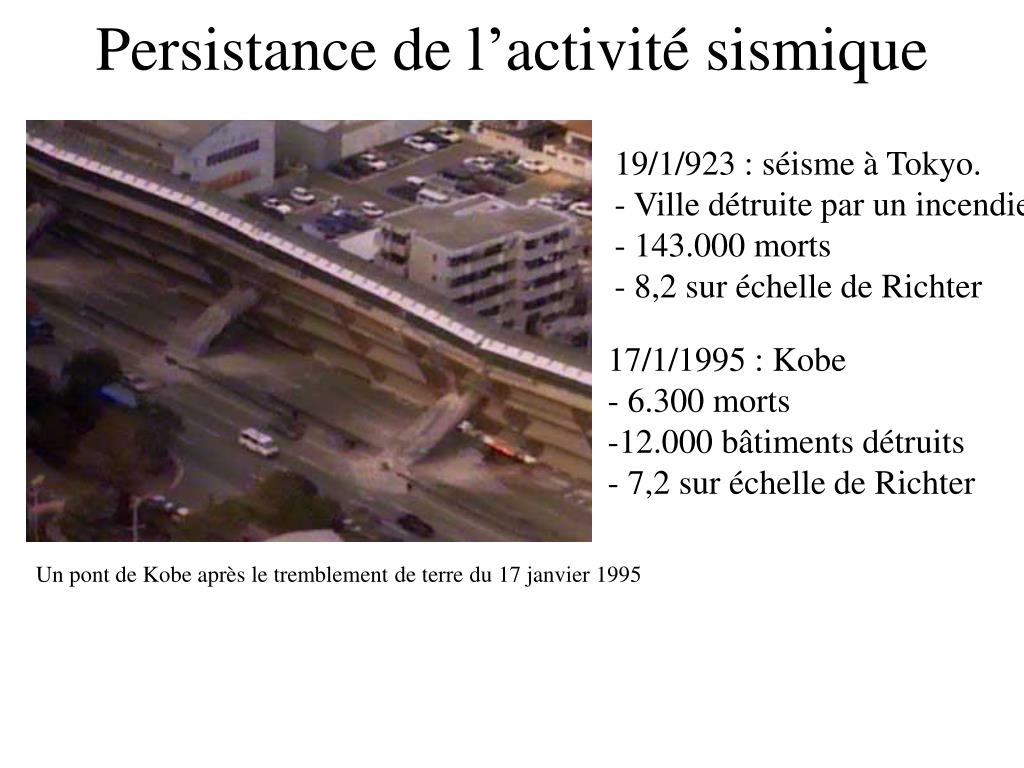 Persistance de l’activité sismique

19/1/923 : séisme à Tokyo.
- Ville détruite par un incendie
- 143.000 morts
- 8,2 sur échelle de Richter

17/1/1995 : Kobe
- 6.300 morts
-12.000 bâtiments détruits
- 7,2 sur échelle de Richter

Un pont de Kobe après le tremblement de terre du 17 janvier 1995